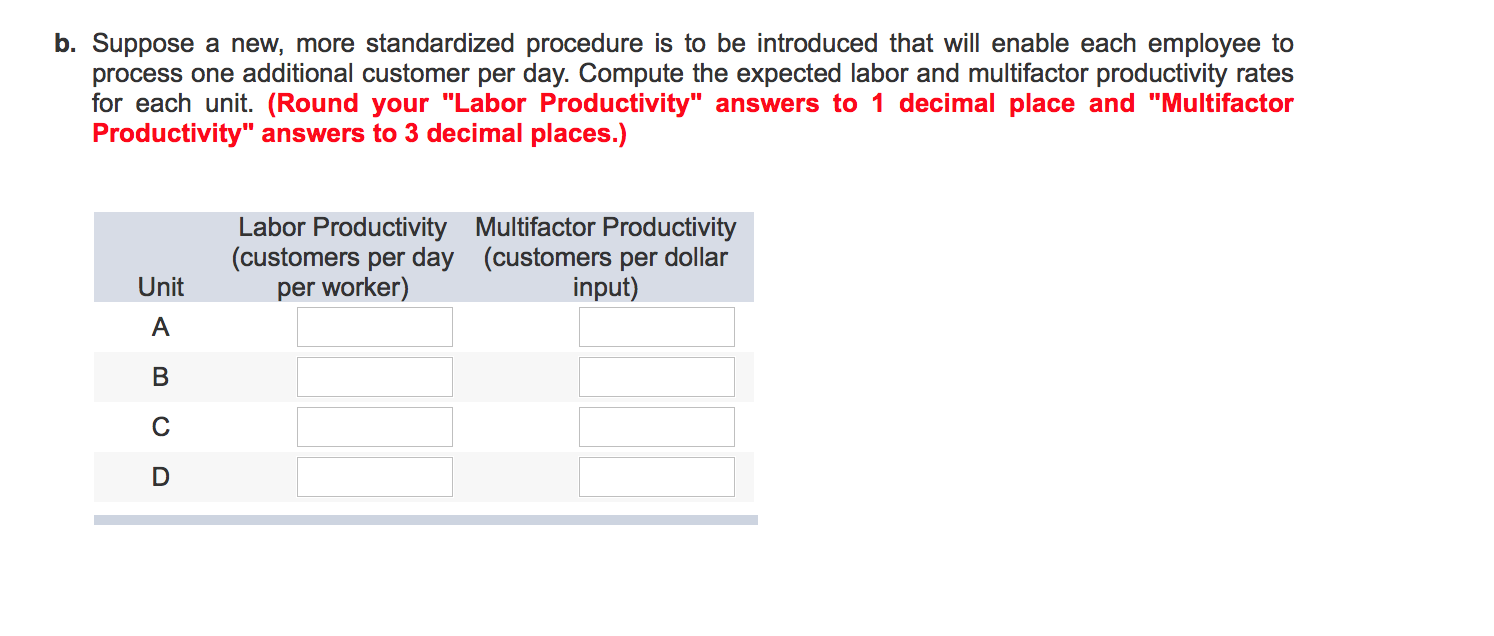 b. Suppose a new, more standardized procedure is to be introduced that will enable each employee to process one additional customer per day. Compute the expected labor and multifactor productivity rates for each unit. (Round your "Labor Productivity" answers to 1 decimal place and "Multifactor Productivity" answers to 3 decimal places.)

| Unit | Labor Productivity (customers per day per worker) | Multifactor Productivity (customers per dollar input) |
|---|---|---|
| A | | |
| B | | |
| C | | |
| D | | |